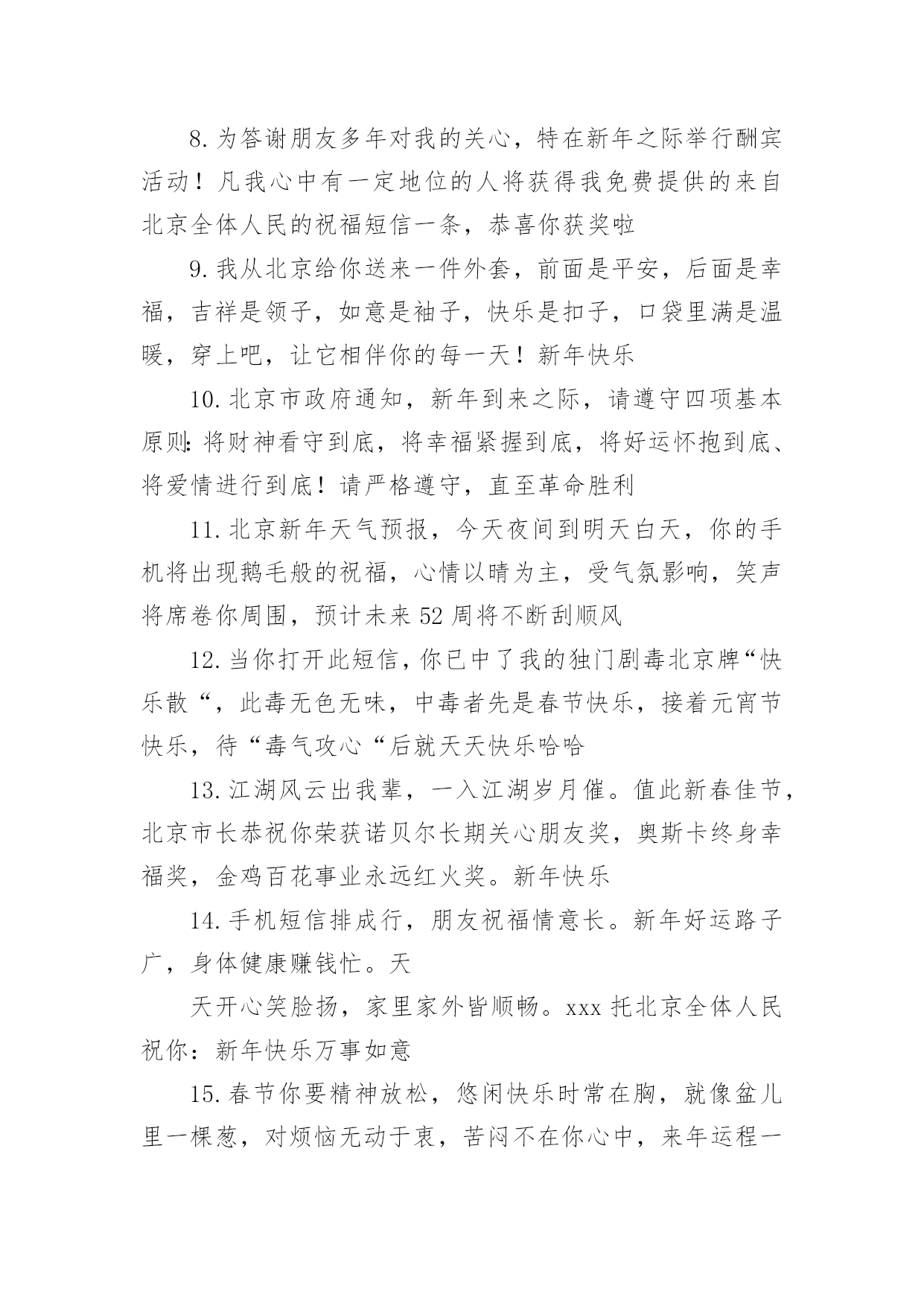 8.为答谢朋友多年对我的关心，特在新年之际举行酬宾活动！凡我心中有一定地位的人将获得我免费提供的来自北京全体人民的祝福短信一条，恭喜你获奖啦

9.我从北京给你送来一件外套，前面是平安，后面是幸福，吉祥是领子，如意是袖子，快乐是扣子，口袋里满是温暖，穿上吧，让它相伴你的每一天！新年快乐

10.北京市政府通知，新年到来之际，请遵守四项基本原则：将财神看守到底，将幸福紧握到底，将好运怀抱到底、将爱情进行到底！请严格遵守，直至革命胜利

11.北京新年天气预报，今天夜间到明天白天，你的手机将出现鹅毛般的祝福，心情以晴为主，受气氛影响，笑声将席卷你周围，预计未来52周将不断刮顺风

12.当你打开此短信，你已中了我的独门剧毒北京牌“快乐散“，此毒无色无味，中毒者先是春节快乐，接着元宵节快乐，待“毒气攻心“后就天天快乐哈哈

13.江湖风云出我辈，一入江湖岁月催。值此新春佳节，北京市长恭祝你荣获诺贝尔长期关心朋友奖，奥斯卡终身幸福奖，金鸡百花事业永远红火奖。新年快乐

14.手机短信排成行，朋友祝福情意长。新年好运路子广，身体健康赚钱忙。天

天开心笑脸扬，家里家外皆顺畅。xxx托北京全体人民祝你：新年快乐万事如意

15.春节你要精神放松，悠闲快乐时常在胸，就像盆儿里一棵葱，对烦恼无动于衷，苦闷不在你心中，来年运程一